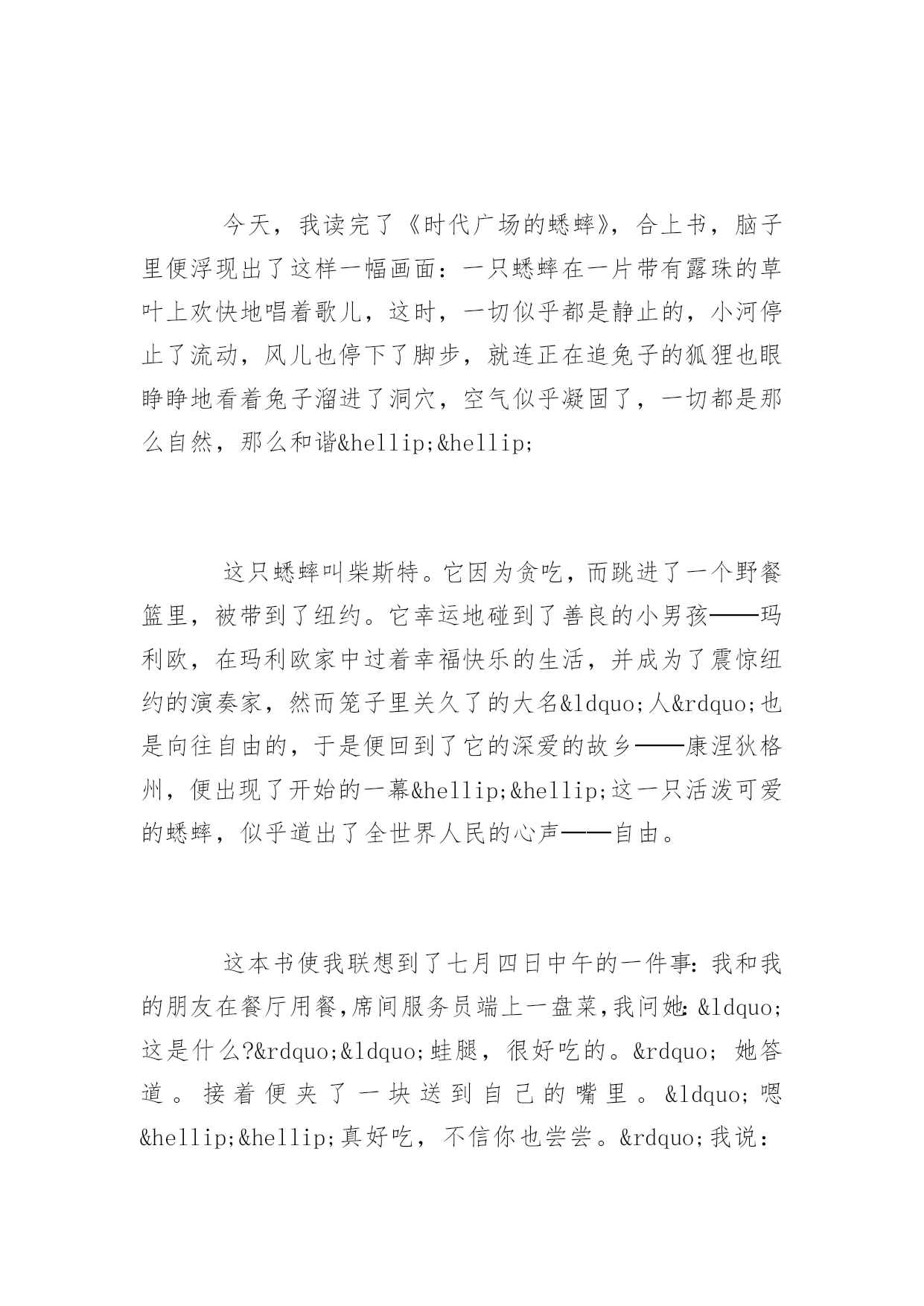 今天，我读完了《时代广场的蟋蟀》，合上书，脑子里便浮现出了这样一幅画面：一只蟋蟀在一片带有露珠的草叶上欢快地唱着歌儿，这时，一切似乎都是静止的，小河停止了流动，风儿也停下了脚步，就连正在追兔子的狐狸也眼睁睁地看着兔子溜进了洞穴，空气似乎凝固了，一切都是那么自然，那么和谐&hellip;&hellip;

这只蟋蟀叫柴斯特。它因为贪吃，而跳进了一个野餐篮里，被带到了纽约。它幸运地碰到了善良的小男孩——玛利欧，在玛利欧家中过着幸福快乐的生活，并成为了震惊纽约的演奏家，然而笼子里关久了的大名&ldquo;人&rdquo;也是向往自由的，于是便回到了它的深爱的故乡——康涅狄格州，便出现了开始的一幕&hellip;&hellip;这一只活泼可爱的蟋蟀，似乎道出了全世界人民的心声——自由。

这本书使我联想到了七月四日中午的一件事：我和我的朋友在餐厅用餐，席间服务员端上一盘菜，我问她：&ldquo;这是什么?&rdquo;&ldquo;蛙腿，很好吃的。&rdquo; 她答道。接着便夹了一块送到自己的嘴里。&ldquo;嗯&hellip;&hellip;真好吃，不信你也尝尝。&rdquo;我说：